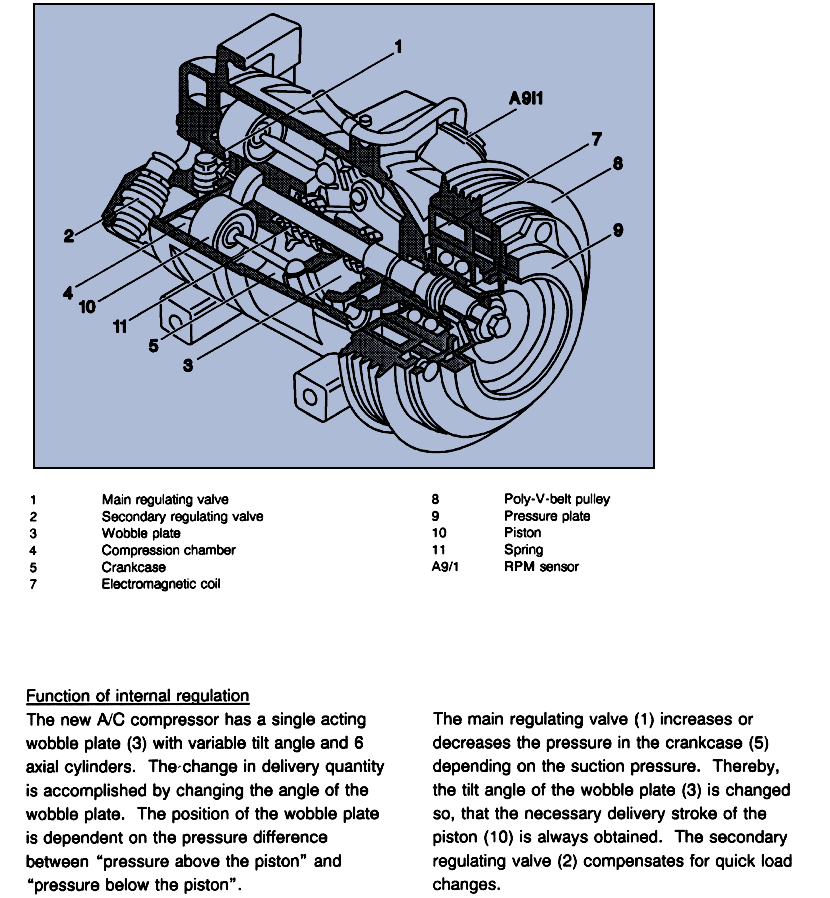 1

A9l1

7

8

9

2

4

10

11

5

3

1 Main regulating valve
2 Secondary regulating valve
3 Wobble plate
4 Compression chamber
5 Crankcase
7 Electromagnetic coil

8 Poly-V-belt pulley
9 Pressure plate
10 Piston
11 Spring
A9/1 RPM sensor

Function of internal regulation

The new A/C compressor has a single acting wobble plate (3) with variable tilt angle and 6 axial cylinders. The change in delivery quantity is accomplished by changing the angle of the wobble plate. The position of the wobble plate is dependent on the pressure difference between "pressure above the piston" and "pressure below the piston".

The main regulating valve (1) increases or decreases the pressure in the crankcase (5) depending on the suction pressure. Thereby, the tilt angle of the wobble plate (3) is changed so, that the necessary delivery stroke of the piston (10) is always obtained. The secondary regulating valve (2) compensates for quick load changes.